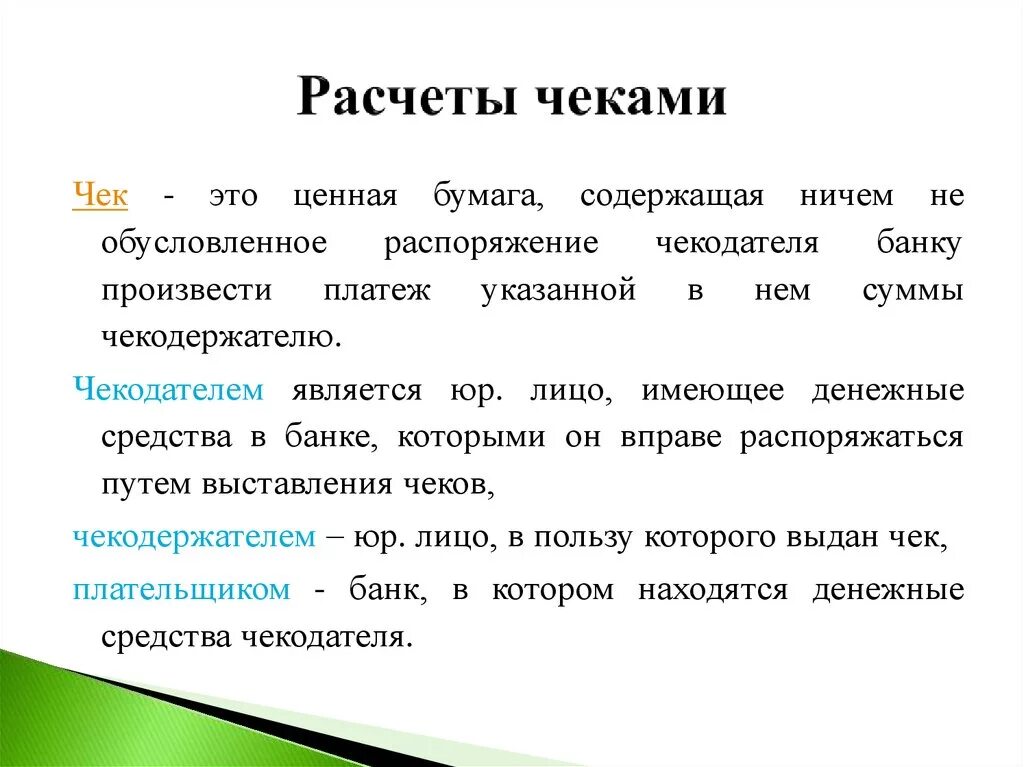 Расчеты чеками

Чек - это ценная бумага, содержащая ничем не обусловленное распоряжение чекодателя банку произвести платеж указанной в нем суммы чекодержателю.

Чекодателем является юр. лицо, имеющее денежные средства в банке, которыми он вправе распоряжаться путем выставления чеков,

чекодержателем – юр. лицо, в пользу которого выдан чек,

плательщиком - банк, в котором находятся денежные средства чекодателя.